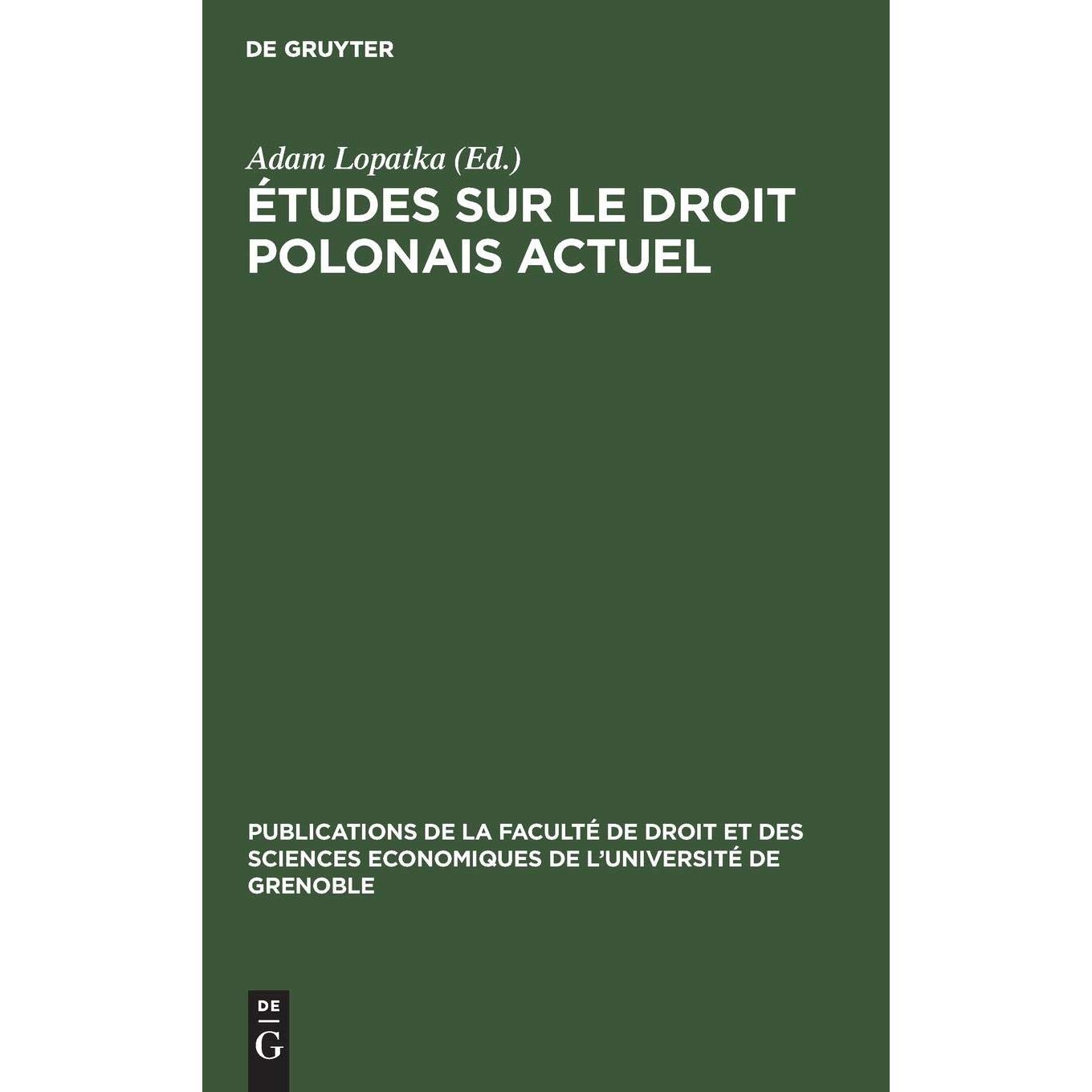 DE GRUYTER

Adam Lopatka (Ed.)

ÉTUDES SUR LE DROIT POLONAIS ACTUEL

PUBLICATIONS DE LA FACULTÉ DE DROIT ET DES SCIENCES ECONOMIQUES DE L'UNIVERSITÉ DE GRENOBLE

DE
G